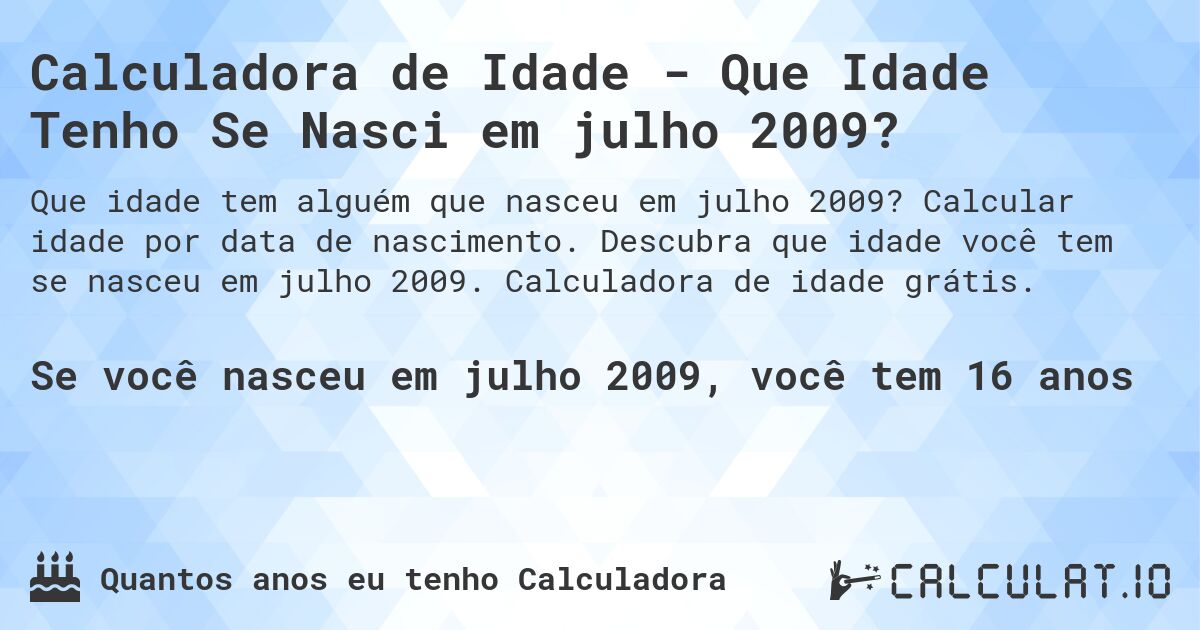 Calculadora de Idade - Que Idade Tenho Se Nasci em julho 2009?

Que idade tem alguém que nasceu em julho 2009? Calcular idade por data de nascimento. Descubra que idade você tem se nasceu em julho 2009. Calculadora de idade grátis.

Se você nasceu em julho 2009, você tem 16 anos

Quantos anos eu tenho Calculadora

CALCULAT.IO